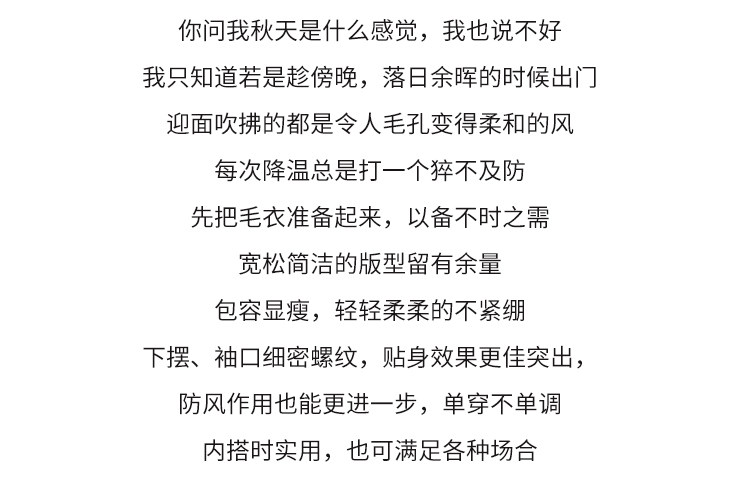 你问我秋天是什么感觉，我也说不好
我只知道若是趁傍晚，落日余晖的时候出门
迎面吹拂的都是令人毛孔变得柔和的风
每次降温总是打一个猝不及防
先把毛衣准备起来，以备不时之需
宽松简洁的版型留有余量
包容显瘦，轻轻柔柔的不紧绷
下摆、袖口细密螺纹，贴身效果更佳突出，
防风作用也能更进一步，单穿不单调
内搭时实用，也可满足各种场合